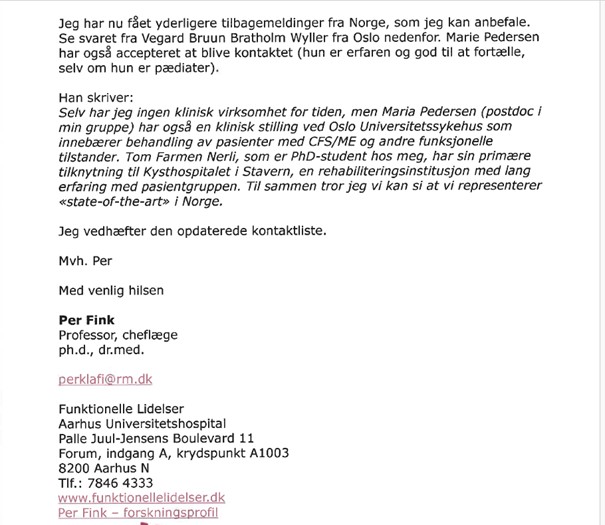 Jeg har nu fået yderligere tilbagemeldinger fra Norge, som jeg kan anbefale. Se svaret fra Vegard Bruun Bratholm Wyller fra Oslo nedenfor. Marie Pedersen har også accepteret at blive kontaktet (hun er erfaren og god til at fortælle, selv om hun er pædiater).

Han skriver:
Selv har jeg ingen klinisk virksomhet for tiden, men Maria Pedersen (postdoc i min gruppe) har også en klinisk stilling ved Oslo Universitetssykehus som innebærer behandling av pasienter med CFS/ME og andre funksjonelle tilstander. Tom Farmen Nerli, som er PhD-student hos meg, har sin primære tilknytning til Kysthospitalet i Stavern, en rehabiliteringsinstitusjon med lang erfaring med pasientgruppen. Til sammen tror jeg vi kan si at vi representerer «state-of-the-art» i Norge.

Jeg vedhæfter den opdaterede kontaktliste.

Mvh. Per

Med venlig hilsen

Per Fink
Professor, cheflæge
ph.d., dr.med.

perklafi@rm.dk

Funktionelle Lidelser
Aarhus Universitetshospital
Palle Juul-Jensens Boulevard 11
Forum, indgang A, krydspunkt A1003
8200 Aarhus N
Tlf.: 7846 4333
www.funktionellelidelser.dk
Per Fink – forskningsprofil